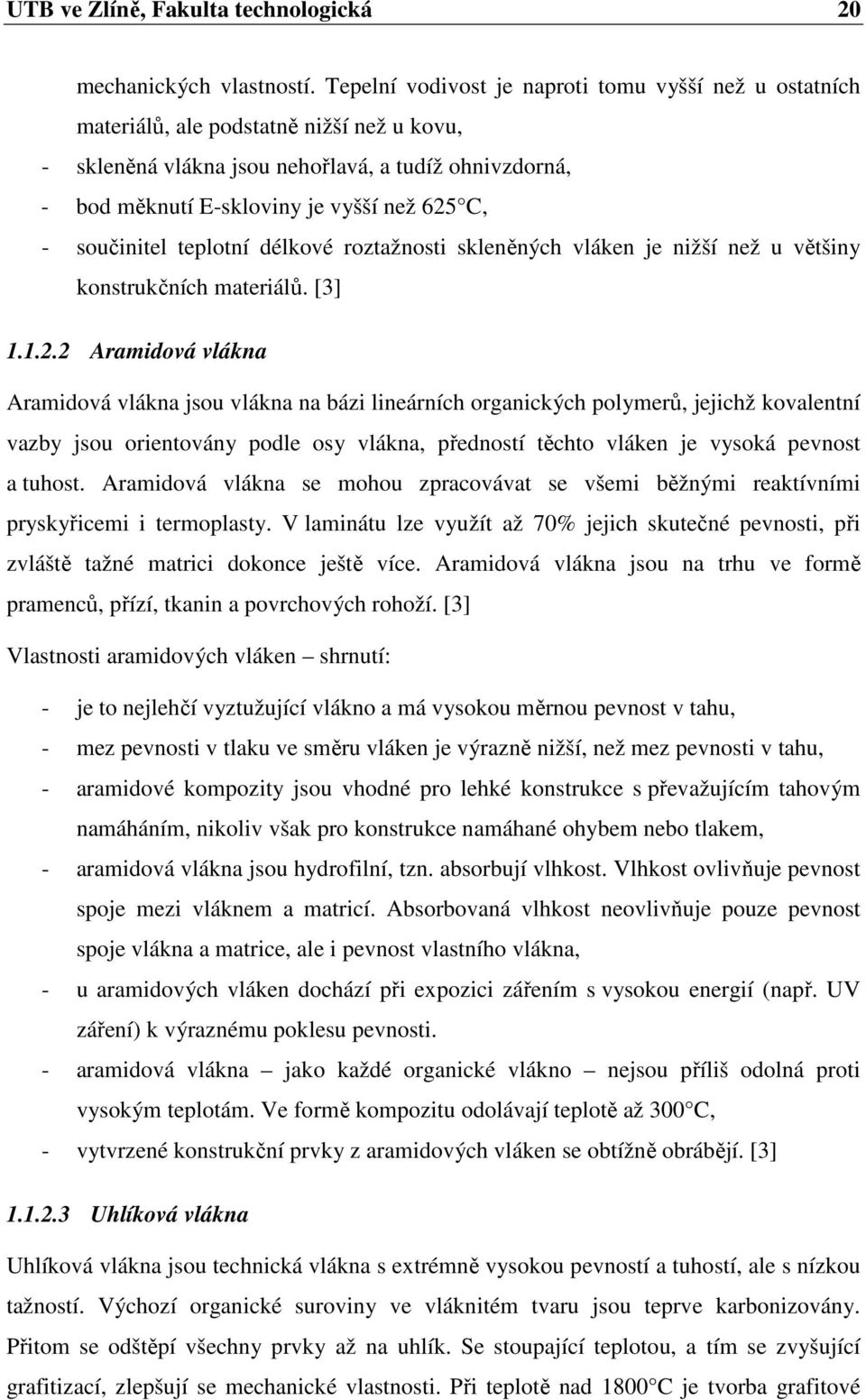 UTB ve Zlíně, Fakulta technologická 20

mechanických vlastností. Tepelní vodivost je naproti tomu vyšší než u ostatních materiálů, ale podstatně nižší než u kovu,

- skleněná vlákna jsou nehořlavá, a tudíž ohnivzdorná,
- bod měknutí E-skloviny je vyšší než 625 C,
- součinitel teplotní délkové roztažnosti skleněných vláken je nižší než u většiny konstrukčních materiálů. [3]

1.1.2.2 Aramidová vlákna

Aramidová vlákna jsou vlákna na bázi lineárních organických polymerů, jejichž kovalentní vazby jsou orientovány podle osy vlákna, předností těchto vláken je vysoká pevnost a tuhost. Aramidová vlákna se mohou zpracovávat se všemi běžnými reaktívními pryskyřicemi i termoplasty. V laminátu lze využít až 70% jejich skutečné pevnosti, při zvláště tažné matrici dokonce ještě více. Aramidová vlákna jsou na trhu ve formě pramenců, přízí, tkanin a povrchových rohoží. [3]

Vlastnosti aramidových vláken – shrnutí:

- je to nejlehčí vyztužující vlákno a má vysokou měrnou pevnost v tahu,
- mez pevnosti v tlaku ve směru vláken je výrazně nižší, než mez pevnosti v tahu,
- aramidové kompozity jsou vhodné pro lehké konstrukce s převažujícím tahovým namáháním, nikoliv však pro konstrukce namáhané ohybem nebo tlakem,
- aramidová vlákna jsou hydrofilní, tzn. absorbují vlhkost. Vlhkost ovlivňuje pevnost spoje mezi vláknem a matricí. Absorbovaná vlhkost neovlivňuje pouze pevnost spoje vlákna a matrice, ale i pevnost vlastního vlákna,
- u aramidových vláken dochází při expozici zářením s vysokou energií (např. UV záření) k výraznému poklesu pevnosti.
- aramidová vlákna – jako každé organické vlákno – nejsou příliš odolná proti vysokým teplotám. Ve formě kompozitu odolávají teplotě až 300 C,
- vytvrzené konstrukční prvky z aramidových vláken se obtížně obrábějí. [3]

1.1.2.3 Uhlíková vlákna

Uhlíková vlákna jsou technická vlákna s extrémně vysokou pevností a tuhostí, ale s nízkou tažností. Výchozí organické suroviny ve vláknitém tvaru jsou teprve karbonizovány. Přitom se odštěpí všechny prvky až na uhlík. Se stoupající teplotou, a tím se zvyšující grafitizací, zlepšují se mechanické vlastnosti. Při teplotě nad 1800 C je tvorba grafitové